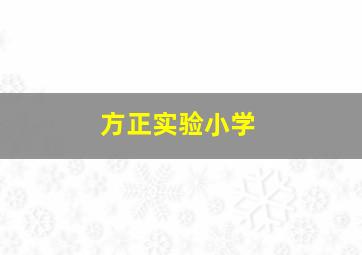 方正实验小学